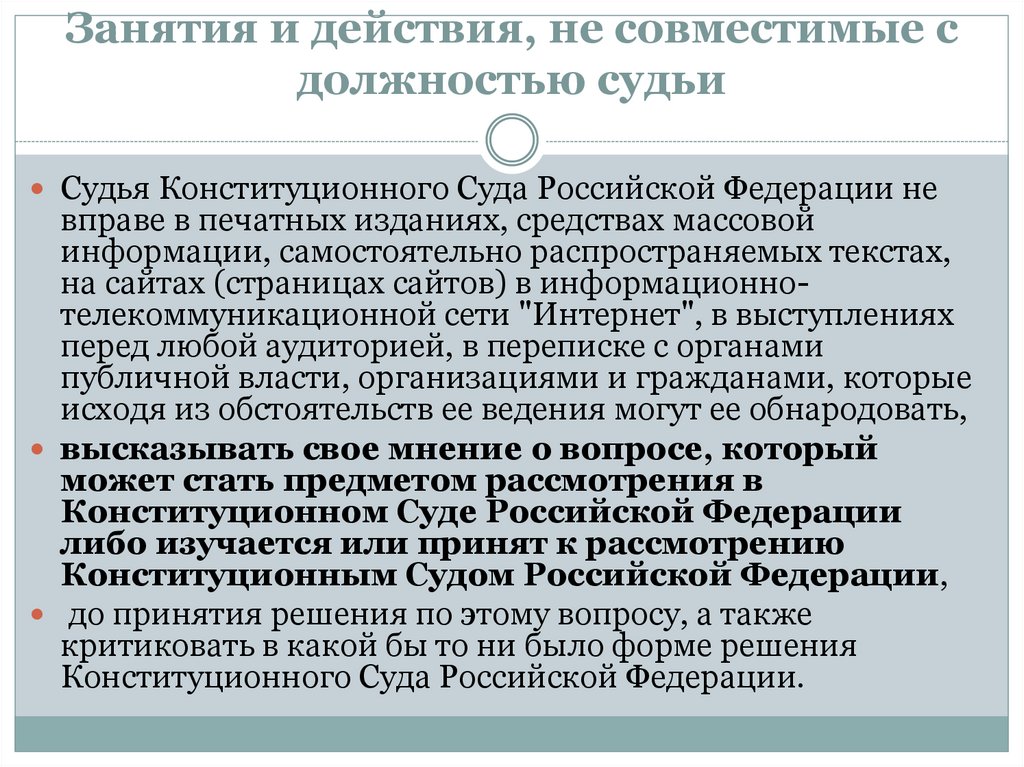 Занятия и действия, не совместимые с должностью судьи

Судья Конституционного Суда Российской Федерации не вправе в печатных изданиях, средствах массовой информации, самостоятельно распространяемых текстах, на сайтах (страницах сайтов) в информационно-телекоммуникационной сети "Интернет", в выступлениях перед любой аудиторией, в переписке с органами публичной власти, организациями и гражданами, которые исходя из обстоятельств ее ведения могут ее обнародовать,

высказывать свое мнение о вопросе, который может стать предметом рассмотрения в Конституционном Суде Российской Федерации либо изучается или принят к рассмотрению Конституционным Судом Российской Федерации,

до принятия решения по этому вопросу, а также критиковать в какой бы то ни было форме решения Конституционного Суда Российской Федерации.